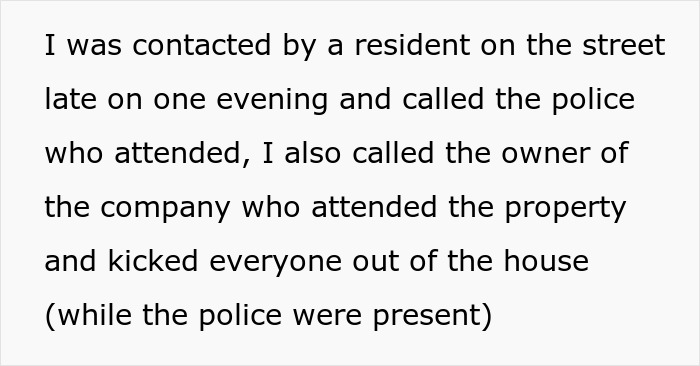 I was contacted by a resident on the street late on one evening and called the police who attended, I also called the owner of the company who attended the property and kicked everyone out of the house (while the police were present)